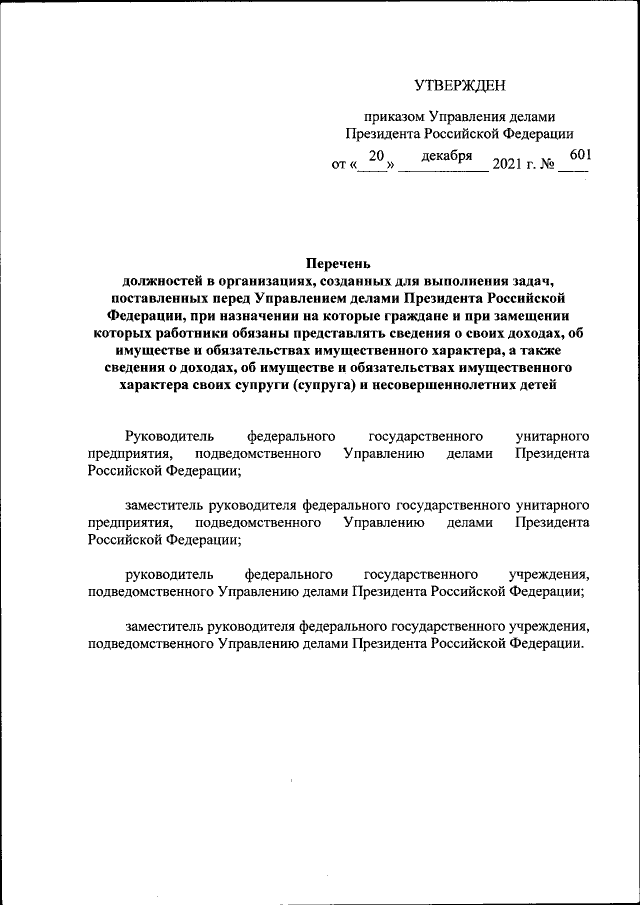 УТВЕРЖДЕН

приказом Управления делами Президента Российской Федерации
от «20» декабря 2021 г. № 601

Перечень
должностей в организациях, созданных для выполнения задач, поставленных перед Управлением делами Президента Российской Федерации, при назначении на которые граждане и при замещении которых работники обязаны представлять сведения о своих доходах, об имуществе и обязательствах имущественного характера, а также сведения о доходах, об имуществе и обязательствах имущественного характера своих супруги (супруга) и несовершеннолетних детей

Руководитель федерального государственного унитарного предприятия, подведомственного Управлению делами Президента Российской Федерации;

заместитель руководителя федерального государственного унитарного предприятия, подведомственного Управлению делами Президента Российской Федерации;

руководитель федерального государственного учреждения, подведомственного Управлению делами Президента Российской Федерации;

заместитель руководителя федерального государственного учреждения, подведомственного Управлению делами Президента Российской Федерации.